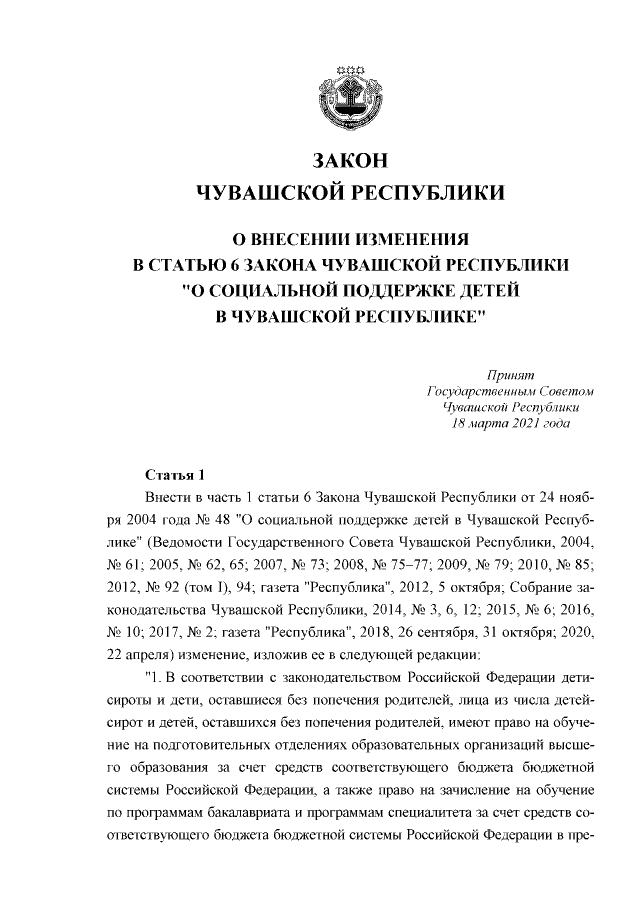 ЗАКОН
ЧУВАШСКОЙ РЕСПУБЛИКИ

О ВНЕСЕНИИ ИЗМЕНЕНИЯ
В СТАТЬЮ 6 ЗАКОНА ЧУВАШСКОЙ РЕСПУБЛИКИ
"О СОЦИАЛЬНОЙ ПОДДЕРЖКЕ ДЕТЕЙ
В ЧУВАШСКОЙ РЕСПУБЛИКЕ"

Принят
Государственным Советом
Чувашской Республики
18 марта 2021 года

Статья 1

Внести в часть 1 статьи 6 Закона Чувашской Республики от 24 ноября 2004 года № 48 "О социальной поддержке детей в Чувашской Республике" (Ведомости Государственного Совета Чувашской Республики, 2004, № 61; 2005, № 62, 65; 2007, № 73; 2008, № 75–77; 2009, № 79; 2010, № 85; 2012, № 92 (том I), 94; газета "Республика", 2012, 5 октября; Собрание законодательства Чувашской Республики, 2014, № 3, 6, 12; 2015, № 6; 2016, № 10; 2017, № 2; газета "Республика", 2018, 26 сентября, 31 октября; 2020, 22 апреля) изменение, изложив ее в следующей редакции:

"1. В соответствии с законодательством Российской Федерации дети-сироты и дети, оставшиеся без попечения родителей, лица из числа детей-сирот и детей, оставшихся без попечения родителей, имеют право на обучение на подготовительных отделениях образовательных организаций высшего образования за счет средств соответствующего бюджета бюджетной системы Российской Федерации, а также право на зачисление на обучение по программам бакалавриата и программам специалитета за счет средств соответствующего бюджета бюджетной системы Российской Федерации в пре-